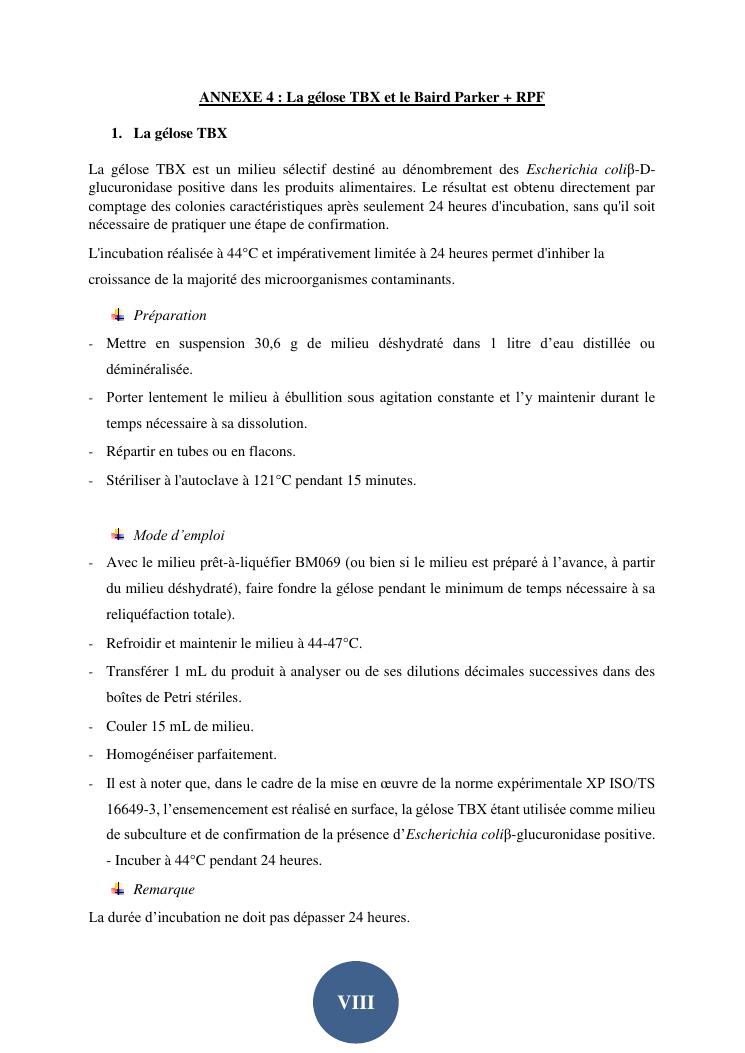 ANNEXE 4 : La gélose TBX et le Baird Parker + RPF

1. La gélose TBX

La gélose TBX est un milieu sélectif destiné au dénombrement des Escherichia coliβ-D-glucuronidase positive dans les produits alimentaires. Le résultat est obtenu directement par comptage des colonies caractéristiques après seulement 24 heures d'incubation, sans qu'il soit nécessaire de pratiquer une étape de confirmation.

L'incubation réalisée à 44°C et impérativement limitée à 24 heures permet d'inhiber la croissance de la majorité des microorganismes contaminants.

Préparation

- Mettre en suspension 30,6 g de milieu déshydraté dans 1 litre d'eau distillée ou déminéralisée.
- Porter lentement le milieu à ébullition sous agitation constante et l'y maintenir durant le temps nécessaire à sa dissolution.
- Répartir en tubes ou en flacons.
- Stériliser à l'autoclave à 121°C pendant 15 minutes.

Mode d'emploi

- Avec le milieu prêt-à-liquéfier BM069 (ou bien si le milieu est préparé à l'avance, à partir du milieu déshydraté), faire fondre la gélose pendant le minimum de temps nécessaire à sa reliquéfaction totale).
- Refroidir et maintenir le milieu à 44-47°C.
- Transférer 1 mL du produit à analyser ou de ses dilutions décimales successives dans des boîtes de Petri stériles.
- Couler 15 mL de milieu.
- Homogénéiser parfaitement.
- Il est à noter que, dans le cadre de la mise en œuvre de la norme expérimentale XP ISO/TS 16649-3, l'ensemencement est réalisé en surface, la gélose TBX étant utilisée comme milieu de subculture et de confirmation de la présence d'Escherichia coliβ-glucuronidase positive. - Incuber à 44°C pendant 24 heures.

Remarque

La durée d'incubation ne doit pas dépasser 24 heures.

VIII